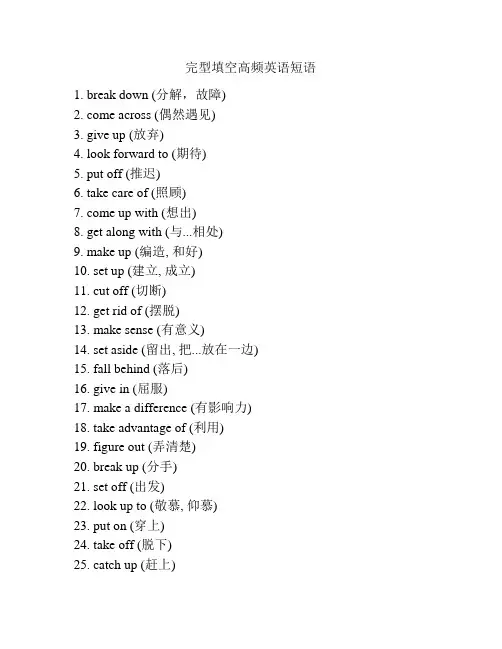 完型填空高频英语短语

1. break down (分解，故障)
2. come across (偶然遇见)
3. give up (放弃)
4. look forward to (期待)
5. put off (推迟)
6. take care of (照顾)
7. come up with (想出)
8. get along with (与...相处)
9. make up (编造, 和好)
10. set up (建立, 成立)
11. cut off (切断)
12. get rid of (摆脱)
13. make sense (有意义)
14. set aside (留出, 把...放在一边)
15. fall behind (落后)
16. give in (屈服)
17. make a difference (有影响力)
18. take advantage of (利用)
19. figure out (弄清楚)
20. break up (分手)
21. set off (出发)
22. look up to (敬慕, 仰慕)
23. put on (穿上)
24. take off (脱下)
25. catch up (赶上)